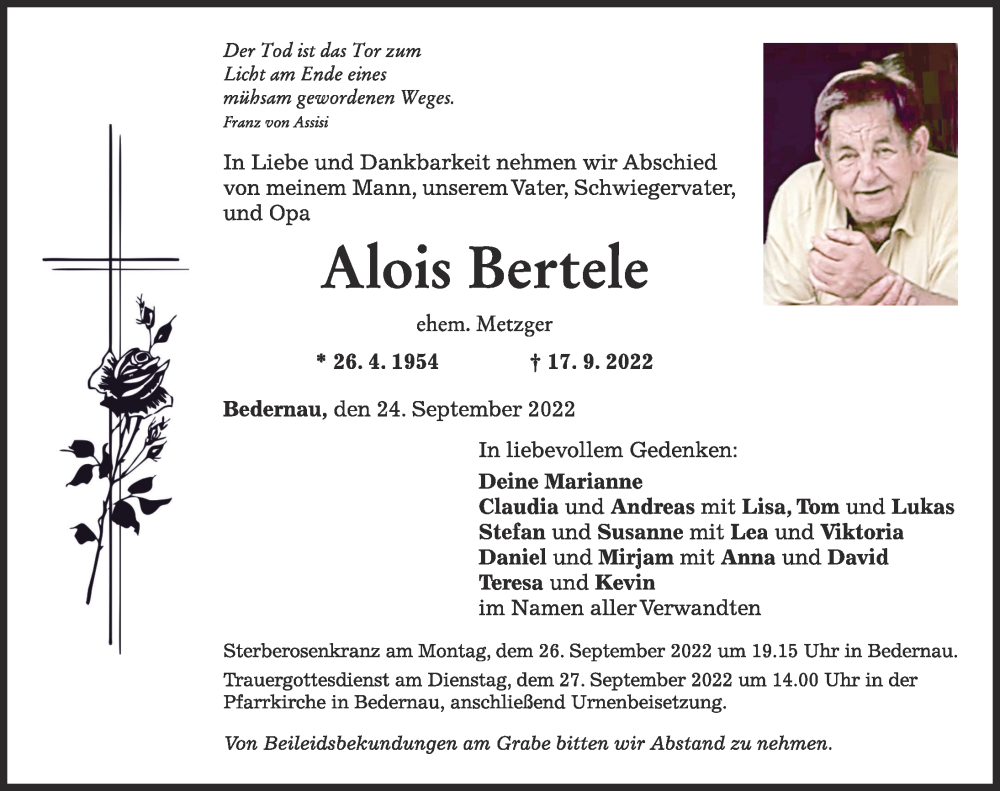 Der Tod ist das Tor zum
Licht am Ende eines
mühsam gewordenen Weges.
Franz von Assisi

In Liebe und Dankbarkeit nehmen wir Abschied von meinem Mann, unserem Vater, Schwiegervater, und Opa

Alois Bertele

ehem. Metzger

* 26. 4. 1954 † 17. 9. 2022

Bedernau, den 24. September 2022

In liebevollem Gedenken:

Deine Marianne
Claudia und Andreas mit Lisa, Tom und Lukas
Stefan und Susanne mit Lea und Viktoria
Daniel und Mirjam mit Anna und David
Teresa und Kevin
im Namen aller Verwandten

Sterberosenkranz am Montag, dem 26. September 2022 um 19.15 Uhr in Bedernau.

Trauergottesdienst am Dienstag, dem 27. September 2022 um 14.00 Uhr in der Pfarrkirche in Bedernau, anschließend Urnenbeisetzung.

Von Beileidsbekundungen am Grabe bitten wir Abstand zu nehmen.